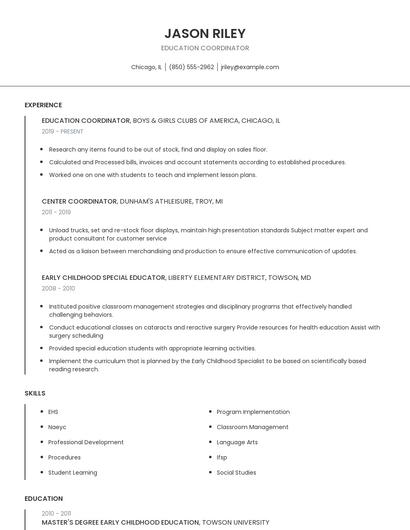 JASON RILEY

EDUCATION COORDINATOR

Chicago, IL | (850) 555-2962 | jriley@example.com

EXPERIENCE

EDUCATION COORDINATOR, BOYS & GIRLS CLUBS OF AMERICA, CHICAGO, IL

2019 - PRESENT

- Research any items found to be out of stock, find and display on sales floor.
- Calculated and Processed bills, invoices and account statements according to established procedures.
- Worked one on one with students to teach and implement lesson plans.

CENTER COORDINATOR, DUNHAM'S ATHLEISURE, TROY, MI

2011 - 2019

- Unload trucks, set and re-stock floor displays, maintain high presentation standards Subject matter expert and product consultant for customer service
- Acted as a liaison between merchandising and production to ensure effective communication of updates.

EARLY CHILDHOOD SPECIAL EDUCATOR, LIBERTY ELEMENTARY DISTRICT, TOWSON, MD

2008 - 2010

- Instituted positive classroom management strategies and disciplinary programs that effectively handled challenging behaviors.
- Conduct educational classes on cataracts and reractive surgery Provide resources for health education Assist with surgery scheduling
- Provided special education students with appropriate learning activities.
- Implement the curriculum that is planned by the Early Childhood Specialist to be based on scientifically based reading research.

SKILLS

- EHS
- Naeyc
- Professional Development
- Procedures
- Student Learning

- Program Implementation
- Classroom Management
- Language Arts
- Ifsp
- Social Studies

EDUCATION

2010 - 2011

MASTER'S DEGREE EARLY CHILDHOOD EDUCATION, TOWSON UNIVERSITY